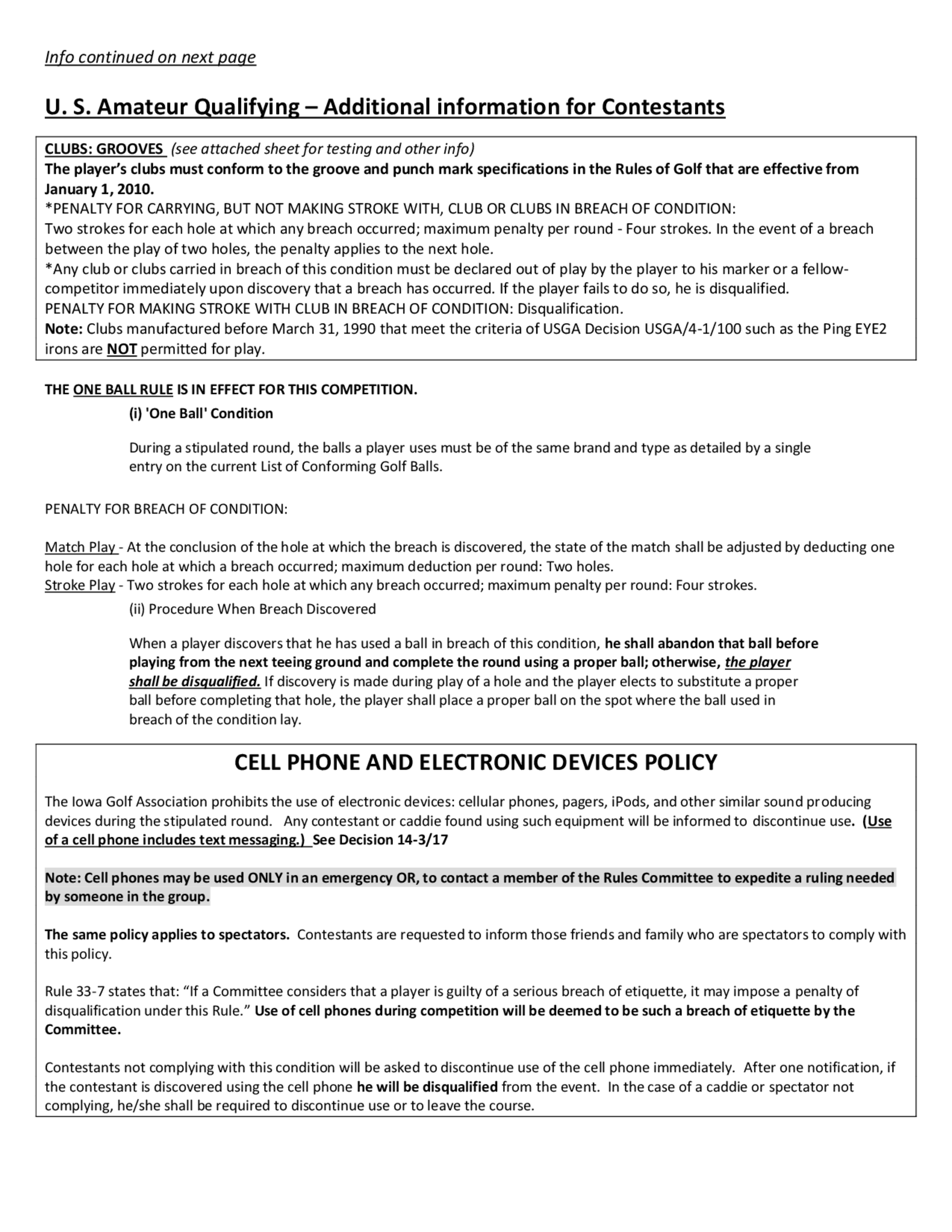 Info continued on next page

U. S. Amateur Qualifying – Additional information for Contestants

CLUBS: GROOVES (see attached sheet for testing and other info)
The player's clubs must conform to the groove and punch mark specifications in the Rules of Golf that are effective from January 1, 2010.
*PENALTY FOR CARRYING, BUT NOT MAKING STROKE WITH, CLUB OR CLUBS IN BREACH OF CONDITION:
Two strokes for each hole at which any breach occurred; maximum penalty per round - Four strokes. In the event of a breach between the play of two holes, the penalty applies to the next hole.
*Any club or clubs carried in breach of this condition must be declared out of play by the player to his marker or a fellow-competitor immediately upon discovery that a breach has occurred. If the player fails to do so, he is disqualified.
PENALTY FOR MAKING STROKE WITH CLUB IN BREACH OF CONDITION: Disqualification.
Note: Clubs manufactured before March 31, 1990 that meet the criteria of USGA Decision USGA/4-1/100 such as the Ping EYE2 irons are NOT permitted for play.

THE ONE BALL RULE IS IN EFFECT FOR THIS COMPETITION.
(i) 'One Ball' Condition

During a stipulated round, the balls a player uses must be of the same brand and type as detailed by a single entry on the current List of Conforming Golf Balls.

PENALTY FOR BREACH OF CONDITION:

Match Play - At the conclusion of the hole at which the breach is discovered, the state of the match shall be adjusted by deducting one hole for each hole at which a breach occurred; maximum deduction per round: Two holes.
Stroke Play - Two strokes for each hole at which any breach occurred; maximum penalty per round: Four strokes.
(ii) Procedure When Breach Discovered

When a player discovers that he has used a ball in breach of this condition, he shall abandon that ball before playing from the next teeing ground and complete the round using a proper ball; otherwise, the player shall be disqualified. If discovery is made during play of a hole and the player elects to substitute a proper ball before completing that hole, the player shall place a proper ball on the spot where the ball used in breach of the condition lay.

CELL PHONE AND ELECTRONIC DEVICES POLICY

The Iowa Golf Association prohibits the use of electronic devices: cellular phones, pagers, iPods, and other similar sound producing devices during the stipulated round. Any contestant or caddie found using such equipment will be informed to discontinue use. (Use of a cell phone includes text messaging.) See Decision 14-3/17

Note: Cell phones may be used ONLY in an emergency OR, to contact a member of the Rules Committee to expedite a ruling needed by someone in the group.

The same policy applies to spectators. Contestants are requested to inform those friends and family who are spectators to comply with this policy.

Rule 33-7 states that: "If a Committee considers that a player is guilty of a serious breach of etiquette, it may impose a penalty of disqualification under this Rule." Use of cell phones during competition will be deemed to be such a breach of etiquette by the Committee.

Contestants not complying with this condition will be asked to discontinue use of the cell phone immediately. After one notification, if the contestant is discovered using the cell phone he will be disqualified from the event. In the case of a caddie or spectator not complying, he/she shall be required to discontinue use or to leave the course.